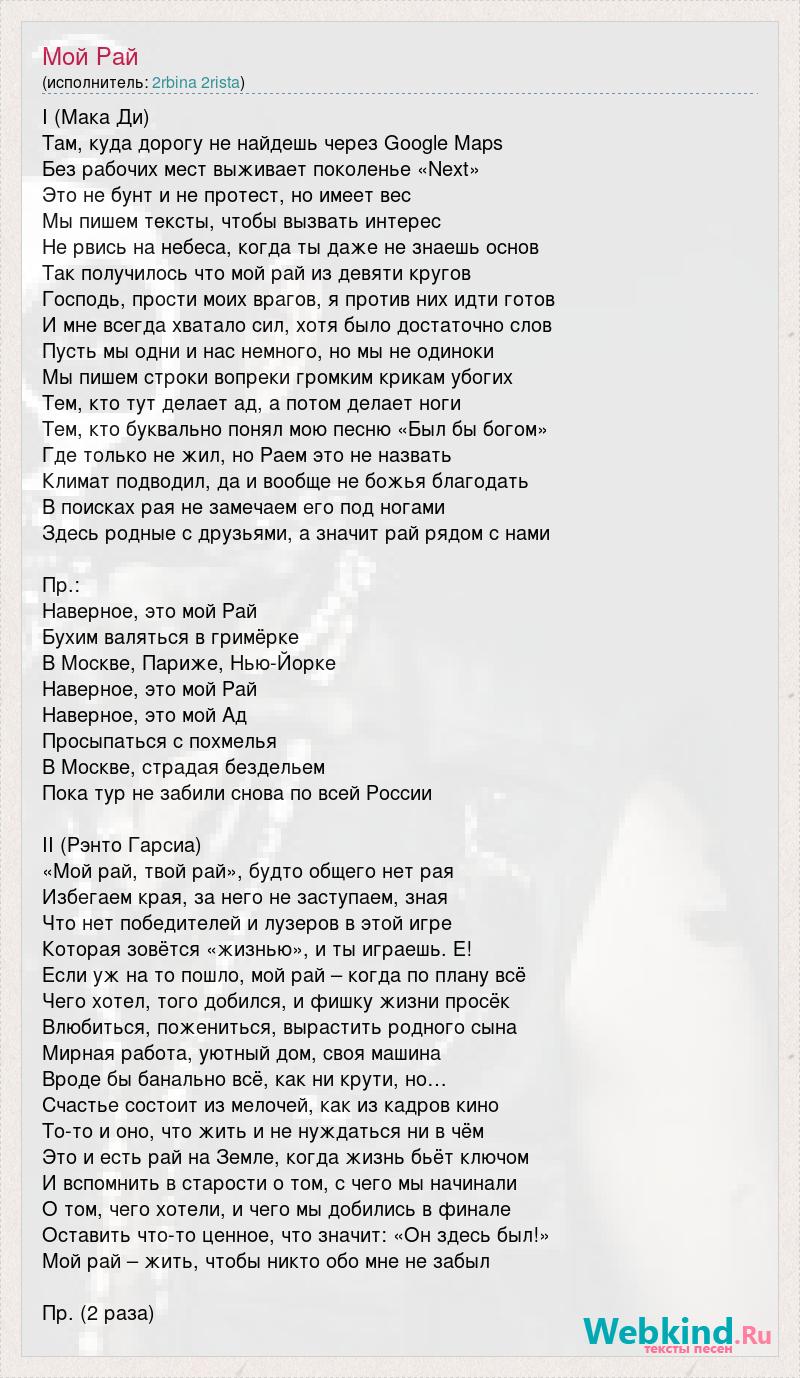 Мой Рай
(исполнитель: 2rbina 2rista)

I (Мака Ди)
Там, куда дорогу не найдешь через Google Maps
Без рабочих мест выживает поколенье «Next»
Это не бунт и не протест, но имеет вес
Мы пишем тексты, чтобы вызвать интерес
Не рвись на небеса, когда ты даже не знаешь основ
Так получилось что мой рай из девяти кругов
Господь, прости моих врагов, я против них идти готов
И мне всегда хватало сил, хотя было достаточно слов
Пусть мы одни и нас немного, но мы не одиноки
Мы пишем строки вопреки громким крикам убогих
Тем, кто тут делает ад, а потом делает ноги
Тем, кто буквально понял мою песню «Был бы богом»
Где только не жил, но Раем это не назвать
Климат подводил, да и вообще не божья благодать
В поисках рая не замечаем его под ногами
Здесь родные с друзьями, а значит рай рядом с нами

Пр.:
Наверное, это мой Рай
Бухим валяться в гримёрке
В Москве, Париже, Нью-Йорке
Наверное, это мой Рай
Наверное, это мой Ад
Просыпаться с похмелья
В Москве, страдая бездельем
Пока тур не забили снова по всей России

II (Рэнто Гарсиа)
«Мой рай, твой рай», будто общего нет рая
Избегаем края, за него не заступаем, зная
Что нет победителей и лузеров в этой игре
Которая зовётся «жизнью», и ты играешь. Е!
Если уж на то пошло, мой рай – когда по плану всё
Чего хотел, того добился, и фишку жизни просёк
Влюбиться, пожениться, вырастить родного сына
Мирная работа, уютный дом, своя машина
Вроде бы банально всё, как ни крути, но…
Счастье состоит из мелочей, как из кадров кино
То-то и оно, что жить и не нуждаться ни в чём
Это и есть рай на Земле, когда жизнь бьёт ключом
И вспомнить в старости о том, с чего мы начинали
О том, чего хотели, и чего мы добились в финале
Оставить что-то ценное, что значит: «Он здесь был!»
Мой рай – жить, чтобы никто обо мне не забыл

Пр. (2 раза)

Webkind.Ru
тексты песен